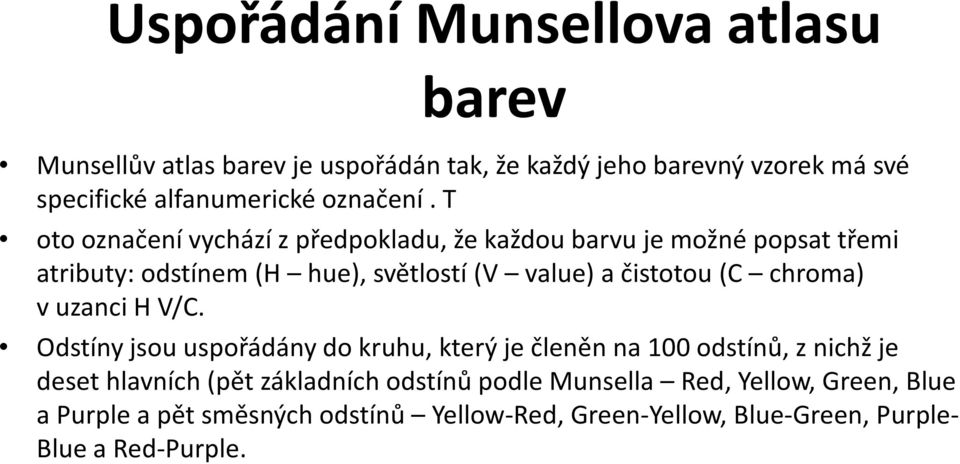 Uspořádání Munsellova atlasu barev

• Munsellův atlas barev je uspořádán tak, že každý jeho barevný vzorek má své specifické alfanumerické označení . T

• oto označení vychází z předpokladu, že každou barvu je možné popsat třemi atributy: odstínem (H – hue), světlostí (V – value) a čistotou (C – chroma) v uzanci H V/C.

• Odstíny jsou uspořádány do kruhu, který je členěn na 100 odstínů, z nichž je deset hlavních (pět základních odstínů podle Munsella – Red, Yellow, Green, Blue a Purple a pět směsných odstínů – Yellow-Red, Green-Yellow, Blue-Green, Purple-Blue a Red-Purple.